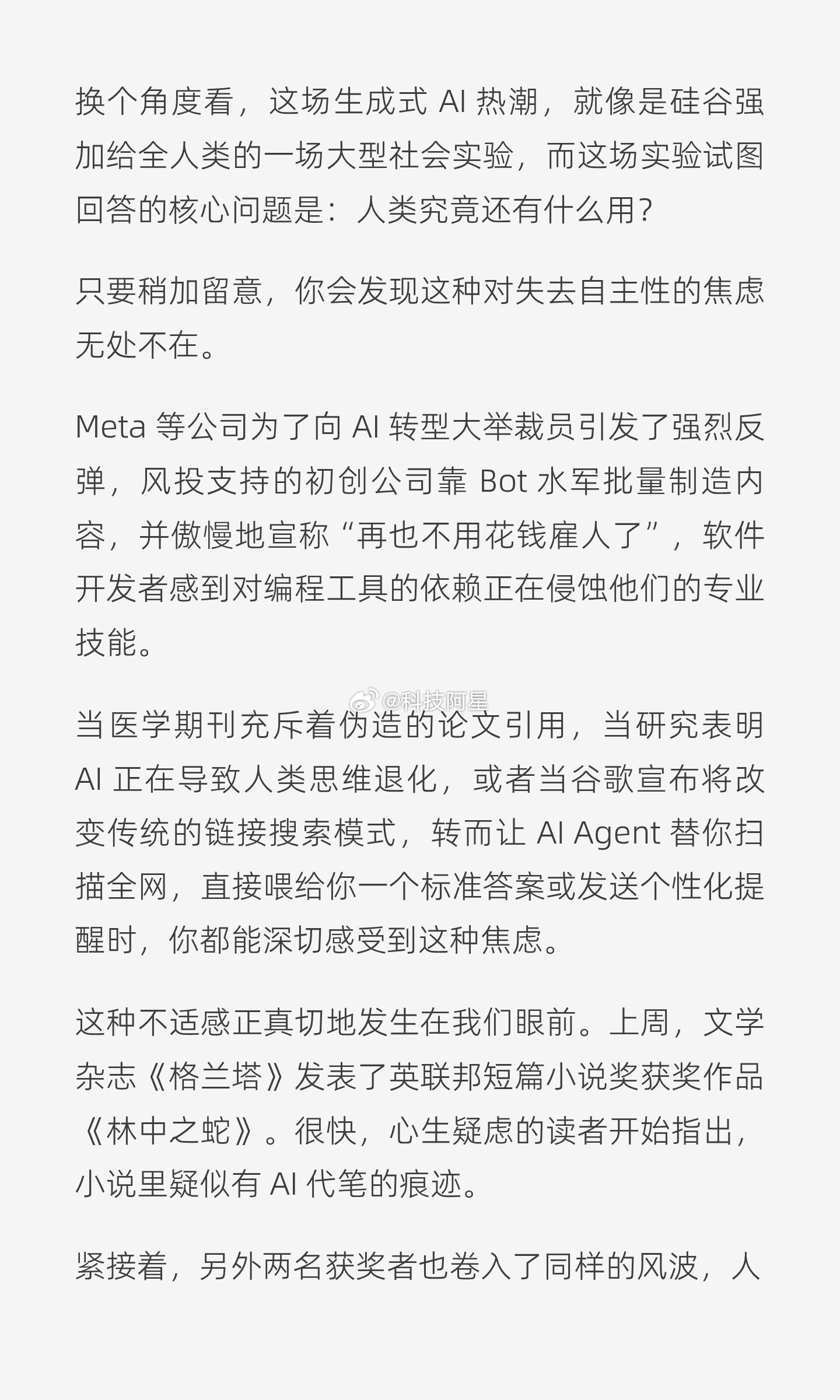 换个角度看，这场生成式 AI 热潮，就像是硅谷强加给全人类的一场大型社会实验，而这场实验试图回答的核心问题是：人类究竟还有什么用？

只要稍加留意，你会发现这种对失去自主性的焦虑无处不在。

Meta 等公司为了向 AI 转型大举裁员引发了强烈反弹，风投支持的初创公司靠 Bot 水军批量制造内容，并傲慢地宣称“再也不用花钱雇人了”，软件开发者感到对编程工具的依赖正在侵蚀他们的专业技能。

@科技阿星

当医学期刊充斥着伪造的论文引用，当研究表明 AI 正在导致人类思维退化，或者当谷歌宣布将改变传统的链接搜索模式，转而让 AI Agent 替你扫描全网，直接喂给你一个标准答案或发送个性化提醒时，你都能深切感受到这种焦虑。

这种不适感正真切地发生在我们眼前。上周，文学杂志《格兰塔》发表了英联邦短篇小说奖获奖作品《林中之蛇》。很快，心生疑虑的读者开始指出，小说里疑似有 AI 代笔的痕迹。

紧接着，另外两名获奖者也卷入了同样的风波，人